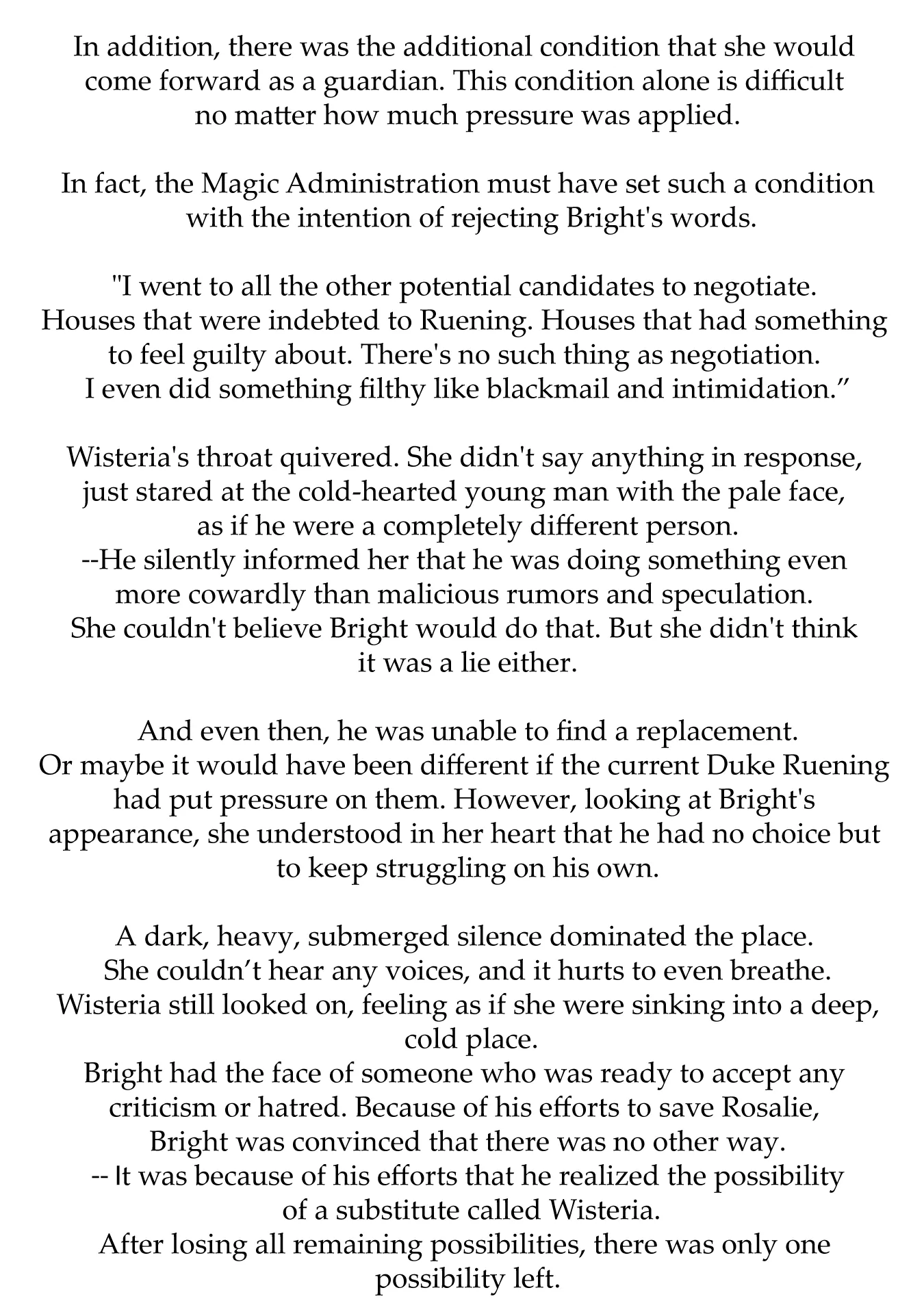 In addition, there was the additional condition that she would come forward as a guardian. This condition alone is difficult no matter how much pressure was applied.

In fact, the Magic Administration must have set such a condition with the intention of rejecting Bright's words.

"I went to all the other potential candidates to negotiate. Houses that were indebted to Ruening. Houses that had something to feel guilty about. There's no such thing as negotiation. I even did something filthy like blackmail and intimidation.”

Wisteria's throat quivered. She didn't say anything in response, just stared at the cold-hearted young man with the pale face, as if he were a completely different person.
--He silently informed her that he was doing something even more cowardly than malicious rumors and speculation.
She couldn't believe Bright would do that. But she didn't think it was a lie either.

And even then, he was unable to find a replacement.
Or maybe it would have been different if the current Duke Ruening had put pressure on them. However, looking at Bright's appearance, she understood in her heart that he had no choice but to keep struggling on his own.

A dark, heavy, submerged silence dominated the place.
She couldn’t hear any voices, and it hurts to even breathe.
Wisteria still looked on, feeling as if she were sinking into a deep, cold place.
Bright had the face of someone who was ready to accept any criticism or hatred. Because of his efforts to save Rosalie, Bright was convinced that there was no other way.
-- It was because of his efforts that he realized the possibility of a substitute called Wisteria.
After losing all remaining possibilities, there was only one possibility left.